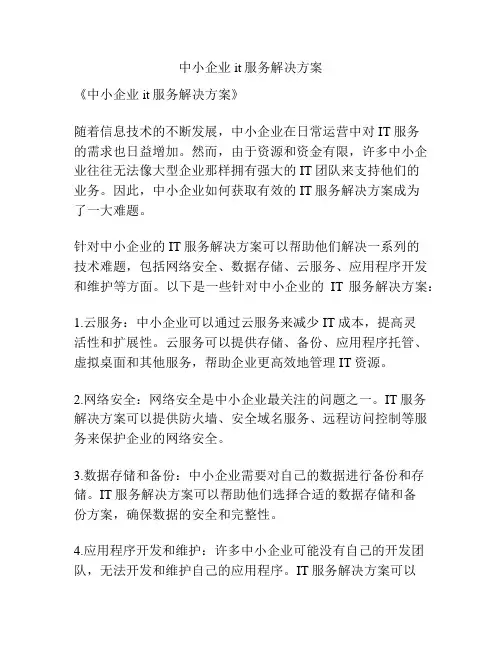 中小企业 it 服务解决方案

《中小企业 it 服务解决方案》

随着信息技术的不断发展，中小企业在日常运营中对 IT 服务的需求也日益增加。然而，由于资源和资金有限，许多中小企业往往无法像大型企业那样拥有强大的 IT 团队来支持他们的业务。因此，中小企业如何获取有效的 IT 服务解决方案成为了一大难题。

针对中小企业的 IT 服务解决方案可以帮助他们解决一系列的技术难题，包括网络安全、数据存储、云服务、应用程序开发和维护等方面。以下是一些针对中小企业的 IT 服务解决方案：

1.云服务：中小企业可以通过云服务来减少 IT 成本，提高灵活性和扩展性。云服务可以提供存储、备份、应用程序托管、虚拟桌面和其他服务，帮助企业更高效地管理 IT 资源。

2.网络安全：网络安全是中小企业最关注的问题之一。IT 服务解决方案可以提供防火墙、安全域名服务、远程访问控制等服务来保护企业的网络安全。

3.数据存储和备份：中小企业需要对自己的数据进行备份和存储。IT 服务解决方案可以帮助他们选择合适的数据存储和备份方案，确保数据的安全和完整性。

4.应用程序开发和维护：许多中小企业可能没有自己的开发团队，无法开发和维护自己的应用程序。IT 服务解决方案可以